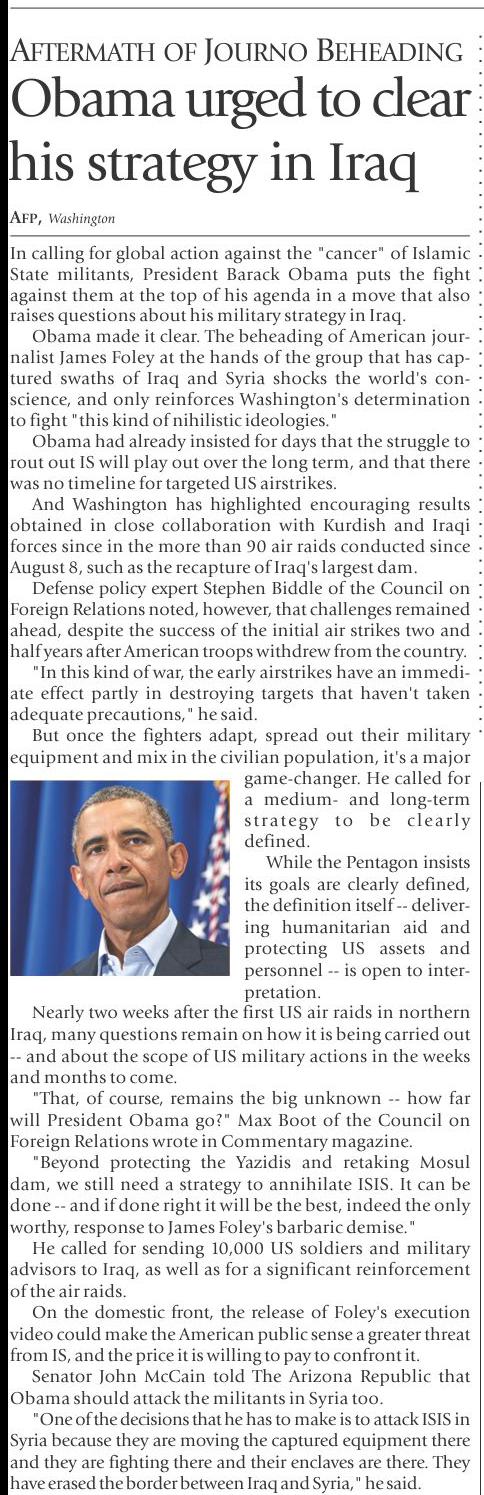 AFTERMATH OF JOURNO BEHEADING

Obama urged to clear his strategy in Iraq

AFP, Washington

In calling for global action against the "cancer" of Islamic State militants, President Barack Obama puts the fight against them at the top of his agenda in a move that also raises questions about his military strategy in Iraq.

Obama made it clear. The beheading of American journalist James Foley at the hands of the group that has captured swaths of Iraq and Syria shocks the world's conscience, and only reinforces Washington's determination to fight "this kind of nihilistic ideologies."

Obama had already insisted for days that the struggle to rout out IS will play out over the long term, and that there was no timeline for targeted US airstrikes.

And Washington has highlighted encouraging results obtained in close collaboration with Kurdish and Iraqi forces since in the more than 90 air raids conducted since August 8, such as the recapture of Iraq's largest dam.

Defense policy expert Stephen Biddle of the Council on Foreign Relations noted, however, that challenges remained ahead, despite the success of the initial air strikes two and half years after American troops withdrew from the country.

"In this kind of war, the early airstrikes have an immediate effect partly in destroying targets that haven't taken adequate precautions," he said.

But once the fighters adapt, spread out their military equipment and mix in the civilian population, it's a major game-changer. He called for a medium- and long-term strategy to be clearly defined.

While the Pentagon insists its goals are clearly defined, the definition itself -- delivering humanitarian aid and protecting US assets and personnel -- is open to interpretation.

Nearly two weeks after the first US air raids in northern Iraq, many questions remain on how it is being carried out -- and about the scope of US military actions in the weeks and months to come.

"That, of course, remains the big unknown -- how far will President Obama go?" Max Boot of the Council on Foreign Relations wrote in Commentary magazine.

"Beyond protecting the Yazidis and retaking Mosul dam, we still need a strategy to annihilate ISIS. It can be done -- and if done right it will be the best, indeed the only worthy, response to James Foley's barbaric demise."

He called for sending 10,000 US soldiers and military advisors to Iraq, as well as for a significant reinforcement of the air raids.

On the domestic front, the release of Foley's execution video could make the American public sense a greater threat from IS, and the price it is willing to pay to confront it.

Senator John McCain told The Arizona Republic that Obama should attack the militants in Syria too.

"One of the decisions that he has to make is to attack ISIS in Syria because they are moving the captured equipment there and they are fighting there and their enclaves are there. They have erased the border between Iraq and Syria," he said.